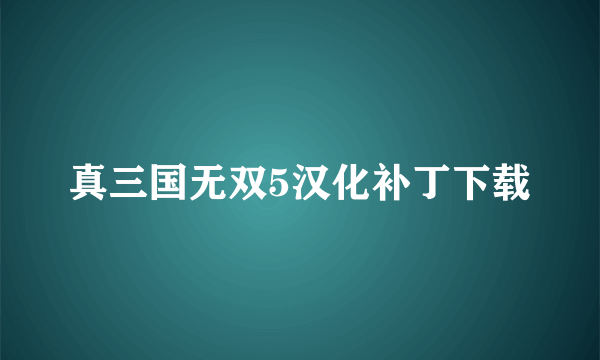 真三国无双5汉化补丁下载